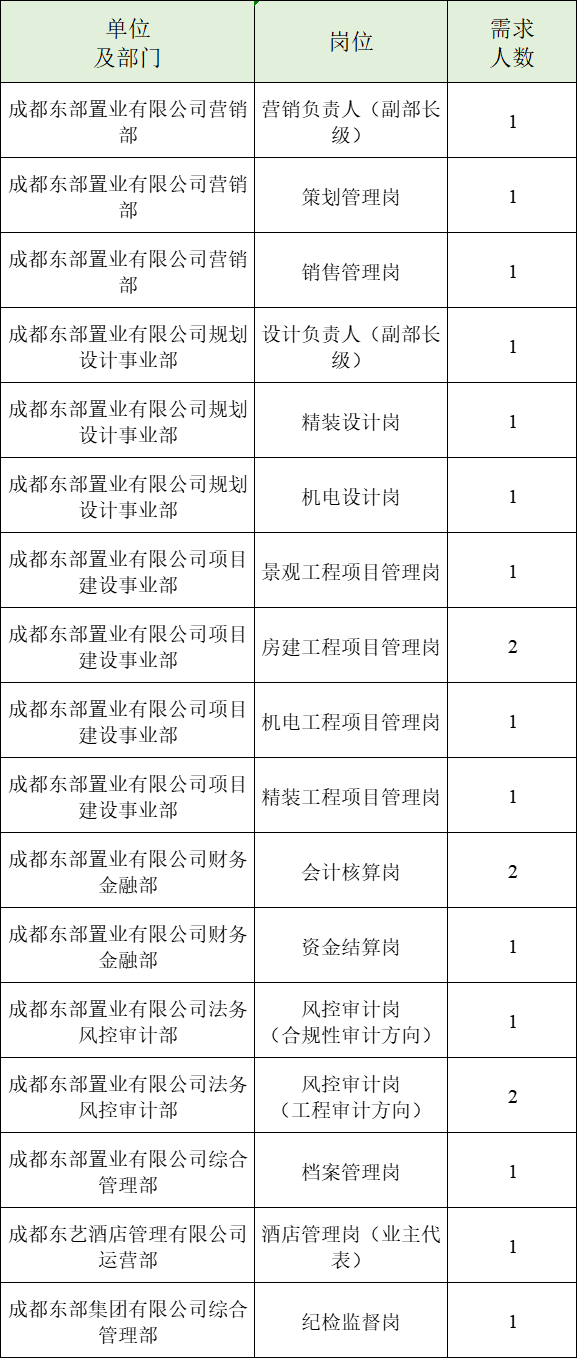 | 单位及部门 | 岗位 | 需求人数 |
|---|---|---|
| 成都东部置业有限公司营销部 | 营销负责人（副部长级） | 1 |
| 成都东部置业有限公司营销部 | 策划管理岗 | 1 |
| 成都东部置业有限公司营销部 | 销售管理岗 | 1 |
| 成都东部置业有限公司规划设计事业部 | 设计负责人（副部长级） | 1 |
| 成都东部置业有限公司规划设计事业部 | 精装设计岗 | 1 |
| 成都东部置业有限公司规划设计事业部 | 机电设计岗 | 1 |
| 成都东部置业有限公司项目建设事业部 | 景观工程项目管理岗 | 1 |
| 成都东部置业有限公司项目建设事业部 | 房建工程项目管理岗 | 2 |
| 成都东部置业有限公司项目建设事业部 | 机电工程项目管理岗 | 1 |
| 成都东部置业有限公司项目建设事业部 | 精装工程项目管理岗 | 1 |
| 成都东部置业有限公司财务金融部 | 会计核算岗 | 2 |
| 成都东部置业有限公司财务金融部 | 资金结算岗 | 1 |
| 成都东部置业有限公司法务风控审计部 | 风控审计岗（合规性审计方向） | 1 |
| 成都东部置业有限公司法务风控审计部 | 风控审计岗（工程审计方向） | 2 |
| 成都东部置业有限公司综合管理部 | 档案管理岗 | 1 |
| 成都东艺酒店管理有限公司运营部 | 酒店管理岗（业主代表） | 1 |
| 成都东部集团有限公司综合管理部 | 纪检监督岗 | 1 |